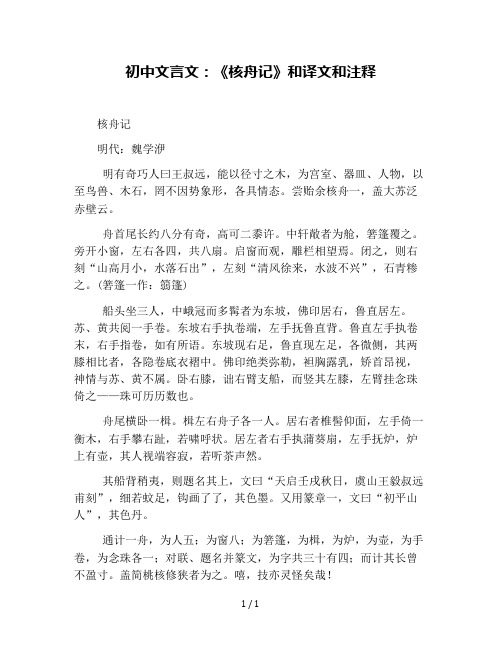 初中文言文：《核舟记》和译文和注释

核舟记

明代：魏学洢

明有奇巧人曰王叔远，能以径寸之木，为宫室、器皿、人物，以至鸟兽、木石，罔不因势象形，各具情态。尝贻余核舟一，盖大苏泛赤壁云。

舟首尾长约八分有奇，高可二黍许。中轩敞者为舱，箬篷覆之。旁开小窗，左右各四，共八扇。启窗而观，雕栏相望焉。闭之，则右刻“山高月小，水落石出”，左刻“清风徐来，水波不兴”，石青糁之。(箬篷一作：篛篷)

船头坐三人，中峨冠而多髯者为东坡，佛印居右，鲁直居左。苏、黄共阅一手卷。东坡右手执卷端，左手抚鲁直背。鲁直左手执卷末，右手指卷，如有所语。东坡现右足，鲁直现左足，各微侧，其两膝相比者，各隐卷底衣褶中。佛印绝类弥勒，袒胸露乳，矫首昂视，神情与苏、黄不属。卧右膝，诎右臂支船，而竖其左膝，左臂挂念珠倚之——珠可历历数也。

舟尾横卧一楫。楫左右舟子各一人。居右者椎髻仰面，左手倚一衡木，右手攀右趾，若啸呼状。居左者右手执蒲葵扇，左手抚炉，炉上有壶，其人视端容寂，若听茶声然。

其船背稍夷，则题名其上，文曰“天启壬戌秋日，虞山王毅叔远甫刻”，细若蚊足，钩画了了，其色墨。又用篆章一，文曰“初平山人”，其色丹。

通计一舟，为人五；为窗八；为箬篷，为楫，为炉，为壶，为手卷，为念珠各一；对联、题名并篆文，为字共三十有四；而计其长曾不盈寸。盖简桃核修狭者为之。嘻，技亦灵怪矣哉！

1 / 1